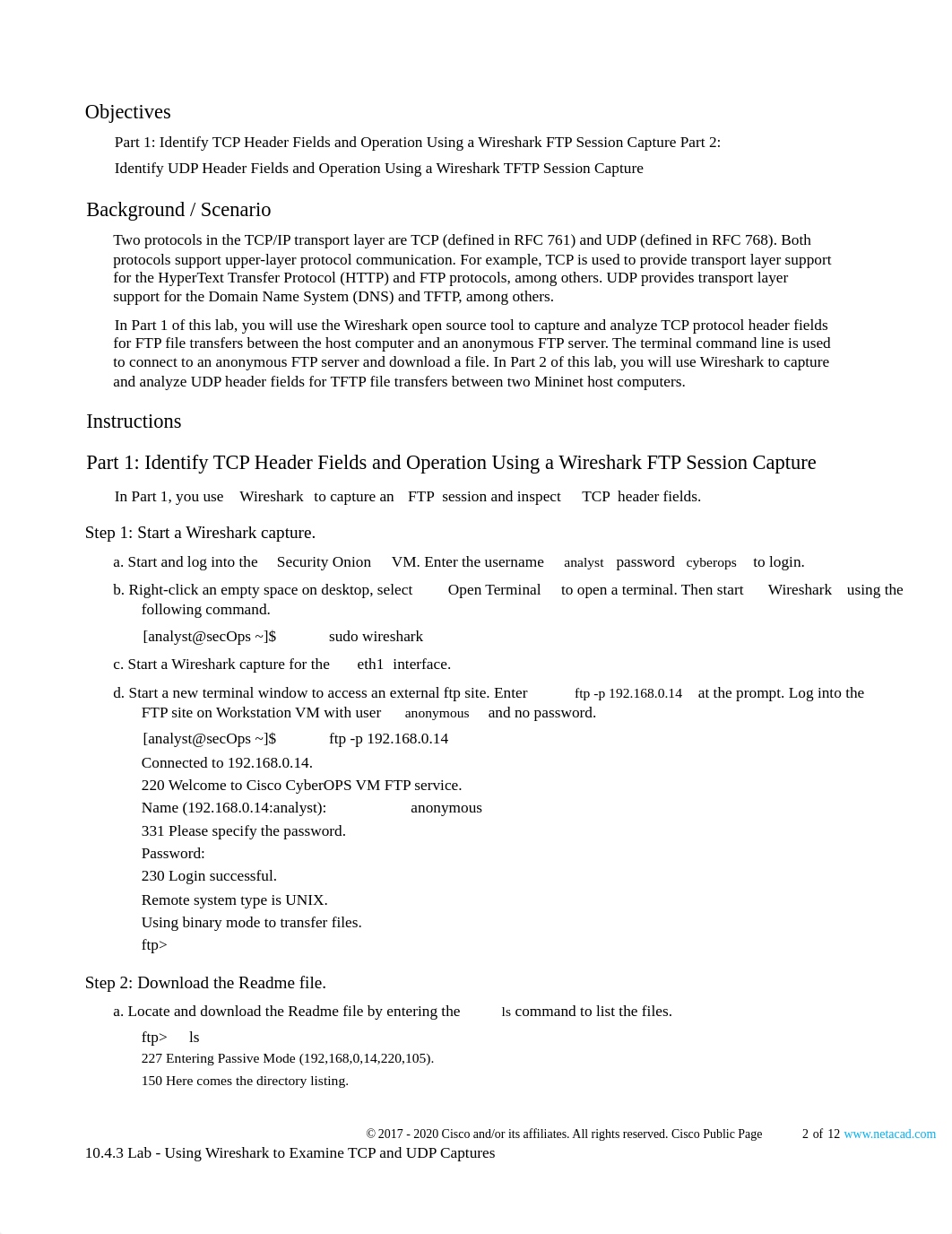 Objectives

Part 1: Identify TCP Header Fields and Operation Using a Wireshark FTP Session Capture Part 2:

Identify UDP Header Fields and Operation Using a Wireshark TFTP Session Capture

Background / Scenario

Two protocols in the TCP/IP transport layer are TCP (defined in RFC 761) and UDP (defined in RFC 768). Both protocols support upper-layer protocol communication. For example, TCP is used to provide transport layer support for the HyperText Transfer Protocol (HTTP) and FTP protocols, among others. UDP provides transport layer support for the Domain Name System (DNS) and TFTP, among others.

In Part 1 of this lab, you will use the Wireshark open source tool to capture and analyze TCP protocol header fields for FTP file transfers between the host computer and an anonymous FTP server. The terminal command line is used to connect to an anonymous FTP server and download a file. In Part 2 of this lab, you will use Wireshark to capture and analyze UDP header fields for TFTP file transfers between two Mininet host computers.

Instructions

Part 1: Identify TCP Header Fields and Operation Using a Wireshark FTP Session Capture

In Part 1, you use Wireshark to capture an FTP session and inspect TCP header fields.

Step 1: Start a Wireshark capture.

a. Start and log into the Security Onion VM. Enter the username analyst password cyberops to login.

b. Right-click an empty space on desktop, select Open Terminal to open a terminal. Then start Wireshark using the following command.

[analyst@secOps ~]$ sudo wireshark

c. Start a Wireshark capture for the eth1 interface.

d. Start a new terminal window to access an external ftp site. Enter ftp -p 192.168.0.14 at the prompt. Log into the FTP site on Workstation VM with user anonymous and no password.

[analyst@secOps ~]$ ftp -p 192.168.0.14
Connected to 192.168.0.14.
220 Welcome to Cisco CyberOPS VM FTP service.
Name (192.168.0.14:analyst): anonymous
331 Please specify the password.
Password:
230 Login successful.
Remote system type is UNIX.
Using binary mode to transfer files.
ftp>

Step 2: Download the Readme file.

a. Locate and download the Readme file by entering the ls command to list the files.

ftp> ls
227 Entering Passive Mode (192,168,0,14,220,105).
150 Here comes the directory listing.

© 2017 - 2020 Cisco and/or its affiliates. All rights reserved. Cisco Public Page 2 of 12 www.netacad.com
10.4.3 Lab - Using Wireshark to Examine TCP and UDP Captures